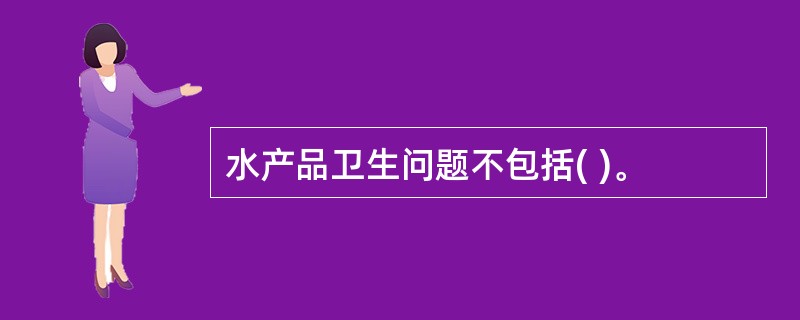 水产品卫生问题不包括( )。